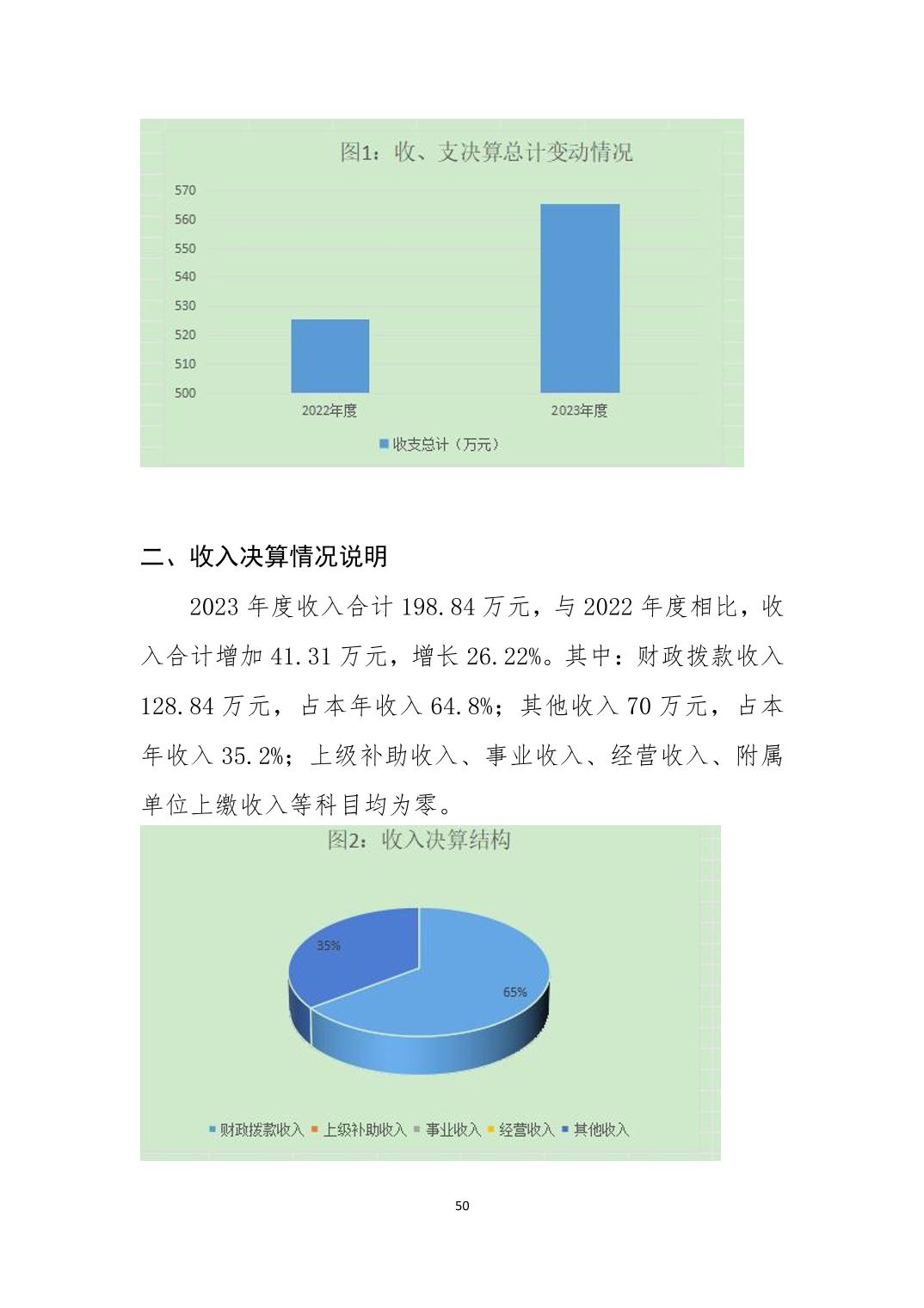 图1：收、支决算总计变动情况

570
560
550
540
530
520
510
500

2022年度
2023年度

收支总计（万元）

二、收入决算情况说明

2023 年度收入合计 198.84 万元，与 2022 年度相比，收入合计增加 41.31 万元，增长 26.22%。其中：财政拨款收入 128.84 万元，占本年收入 64.8%；其他收入 70 万元，占本年收入 35.2%；上级补助收入、事业收入、经营收入、附属单位上缴收入等科目均为零。

图2：收入决算结构

35%
65%

财政拨款收入 上级补助收入 事业收入 经营收入 其他收入

50